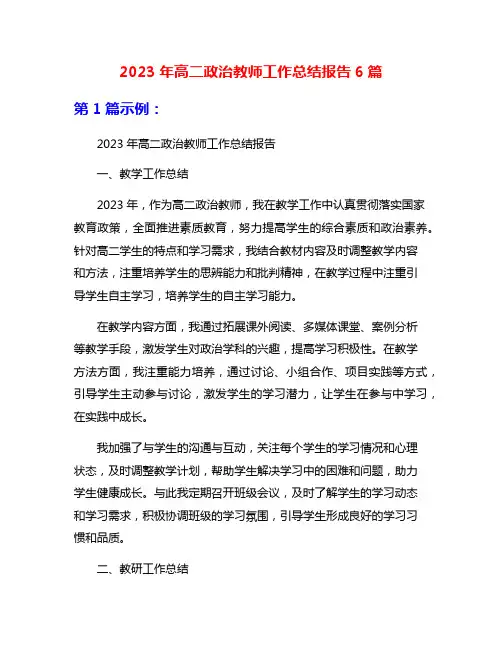 2023 年高二政治教师工作总结报告 6 篇

第 1 篇示例：

2023 年高二政治教师工作总结报告

一、教学工作总结

2023 年，作为高二政治教师，我在教学工作中认真贯彻落实国家教育政策，全面推进素质教育，努力提高学生的综合素质和政治素养。针对高二学生的特点和学习需求，我结合教材内容及时调整教学内容和方法，注重培养学生的思辨能力和批判精神，在教学过程中注重引导学生自主学习，培养学生的自主学习能力。

在教学内容方面，我通过拓展课外阅读、多媒体课堂、案例分析等教学手段，激发学生对政治学科的兴趣，提高学习积极性。在教学方法方面，我注重能力培养，通过讨论、小组合作、项目实践等方式，引导学生主动参与讨论，激发学生的学习潜力，让学生在参与中学习，在实践中成长。

我加强了与学生的沟通与互动，关注每个学生的学习情况和心理状态，及时调整教学计划，帮助学生解决学习中的困难和问题，助力学生健康成长。与此我定期召开班级会议，及时了解学生的学习动态和学习需求，积极协调班级的学习氛围，引导学生形成良好的学习习惯和品质。

二、教研工作总结